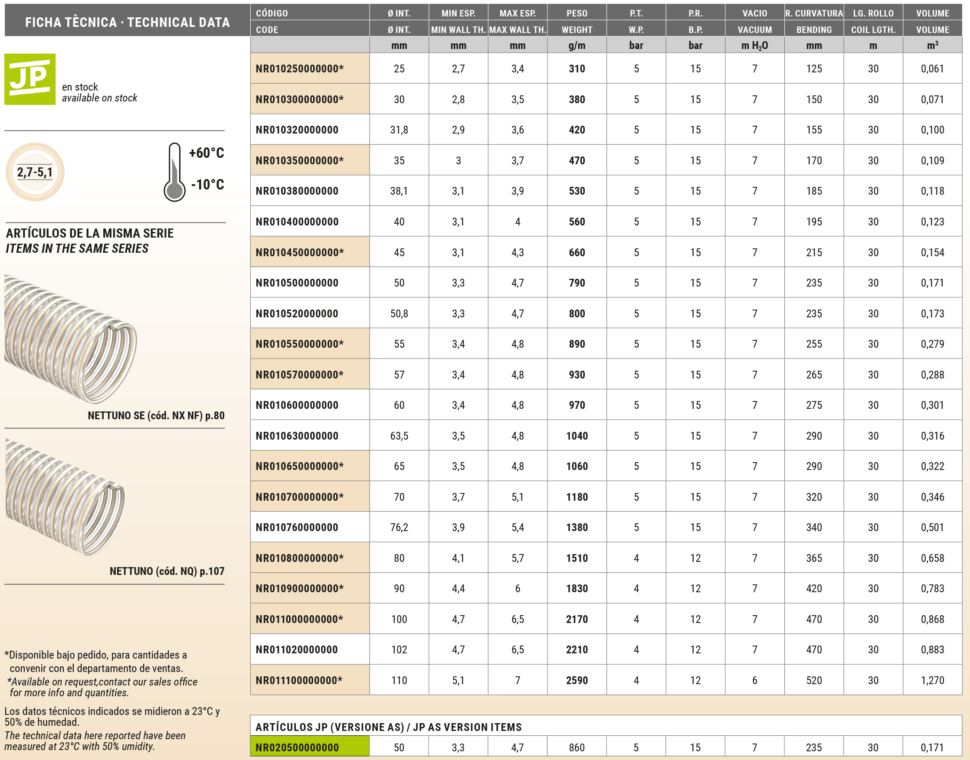 FICHA TÈCNICA · TECHNICAL DATA

JP
en stock
available on stock

2,7-5,1

+60°C
-10°C

ARTÍCULOS DE LA MISMA SERIE
ITEMS IN THE SAME SERIES

NETTUNO SE (cód. NX NF) p.80

NETTUNO (cód. NQ) p.107

*Disponible bajo pedido, para cantidades a convenir con el departamento de ventas.
*Available on request,contact our sales office for more info and quantities.

Los datos técnicos indicados se midieron a 23°C y 50% de humedad.
The technical data here reported have been measured at 23°C with 50% umidity.

| CÓDIGO | Ø INT. | MIN ESP. | MAX ESP. | PESO | P.T. | P.R. | VACIO | R. CURVATURA | LG. ROLLO | VOLUME |
|---|---|---|---|---|---|---|---|---|---|---|
| CODE | Ø INT. | MIN WALL TH. | MAX WALL TH. | WEIGHT | W.P. | B.P. | VACUUM | BENDING | COIL LGTH. | VOLUME |
|  | mm | mm | mm | g/m | bar | bar | m $H_2O$ | mm | m | $m^3$ |
| NR010250000000* | 25 | 2,7 | 3,4 | 310 | 5 | 15 | 7 | 125 | 30 | 0,061 |
| NR010300000000* | 30 | 2,8 | 3,5 | 380 | 5 | 15 | 7 | 150 | 30 | 0,071 |
| NR010320000000 | 31,8 | 2,9 | 3,6 | 420 | 5 | 15 | 7 | 155 | 30 | 0,100 |
| NR010350000000* | 35 | 3 | 3,7 | 470 | 5 | 15 | 7 | 170 | 30 | 0,109 |
| NR010380000000 | 38,1 | 3,1 | 3,9 | 530 | 5 | 15 | 7 | 185 | 30 | 0,118 |
| NR010400000000 | 40 | 3,1 | 4 | 560 | 5 | 15 | 7 | 195 | 30 | 0,123 |
| NR010450000000* | 45 | 3,1 | 4,3 | 660 | 5 | 15 | 7 | 215 | 30 | 0,154 |
| NR010500000000 | 50 | 3,3 | 4,7 | 790 | 5 | 15 | 7 | 235 | 30 | 0,171 |
| NR010520000000 | 50,8 | 3,3 | 4,7 | 800 | 5 | 15 | 7 | 235 | 30 | 0,173 |
| NR010550000000* | 55 | 3,4 | 4,8 | 890 | 5 | 15 | 7 | 255 | 30 | 0,279 |
| NR010570000000* | 57 | 3,4 | 4,8 | 930 | 5 | 15 | 7 | 265 | 30 | 0,288 |
| NR010600000000 | 60 | 3,4 | 4,8 | 970 | 5 | 15 | 7 | 275 | 30 | 0,301 |
| NR010630000000 | 63,5 | 3,5 | 4,8 | 1040 | 5 | 15 | 7 | 290 | 30 | 0,316 |
| NR010650000000* | 65 | 3,5 | 4,8 | 1060 | 5 | 15 | 7 | 290 | 30 | 0,322 |
| NR010700000000* | 70 | 3,7 | 5,1 | 1180 | 5 | 15 | 7 | 320 | 30 | 0,346 |
| NR010760000000 | 76,2 | 3,9 | 5,4 | 1380 | 5 | 15 | 7 | 340 | 30 | 0,501 |
| NR010800000000* | 80 | 4,1 | 5,7 | 1510 | 4 | 12 | 7 | 365 | 30 | 0,658 |
| NR010900000000* | 90 | 4,4 | 6 | 1830 | 4 | 12 | 7 | 420 | 30 | 0,783 |
| NR011000000000* | 100 | 4,7 | 6,5 | 2170 | 4 | 12 | 7 | 470 | 30 | 0,868 |
| NR011020000000 | 102 | 4,7 | 6,5 | 2210 | 4 | 12 | 7 | 470 | 30 | 0,883 |
| NR011100000000* | 110 | 5,1 | 7 | 2590 | 4 | 12 | 6 | 520 | 30 | 1,270 |

ARTÍCULOS JP (VERSIONE AS) / JP AS VERSION ITEMS

| NR020500000000 | 50 | 3,3 | 4,7 | 860 | 5 | 15 | 7 | 235 | 30 | 0,171 |
|---|---|---|---|---|---|---|---|---|---|---|